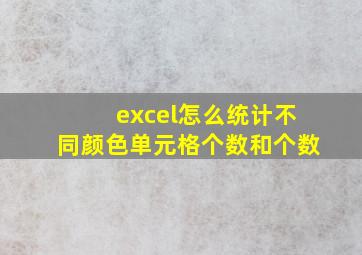 excel怎么统计不同颜色单元格个数和个数